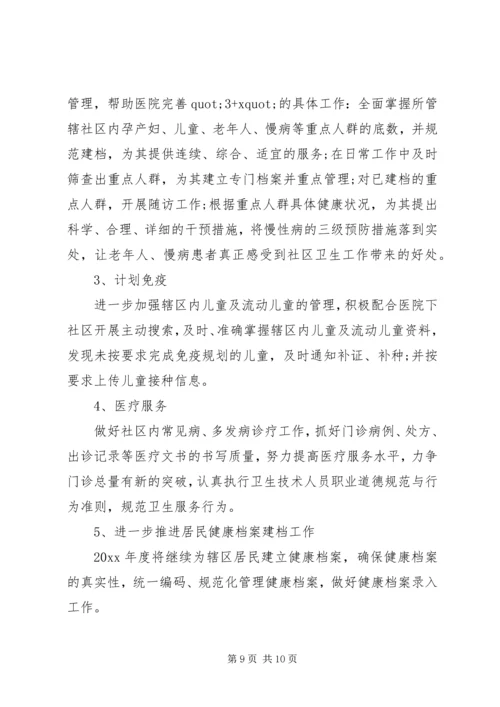 管理，帮助医院完善 quot;3+xquot;的具体工作：全面掌握所管辖社区内孕产妇、儿童、老年人、慢病等重点人群的底数，并规范建档，为其提供连续、综合、适宜的服务;在日常工作中及时筛查出重点人群，为其建立专门档案并重点管理;对已建档的重点人群，开展随访工作;根据重点人群具体健康状况，为其提出科学、合理、详细的干预措施，将慢性病的三级预防措施落到实处，让老年人、慢病患者真正感受到社区卫生工作带来的好处。

3、计划免疫

进一步加强辖区内儿童及流动儿童的管理，积极配合医院下社区开展主动搜索，及时、准确掌握辖区内儿童及流动儿童资料，发现未按要求完成免疫规划的儿童，及时通知补证、补种;并按要求上传儿童接种信息。

4、医疗服务

做好社区内常见病、多发病诊疗工作，抓好门诊病例、处方、出诊记录等医疗文书的书写质量，努力提高医疗服务水平，力争门诊总量有新的突破，认真执行卫生技术人员职业道德规范与行为准则，规范卫生服务行为。

5、进一步推进居民健康档案建档工作

20xx 年度将继续为辖区居民建立健康档案，确保健康档案的真实性，统一编码、规范化管理健康档案，做好健康档案录入工作。

第 9 页 共 10 页